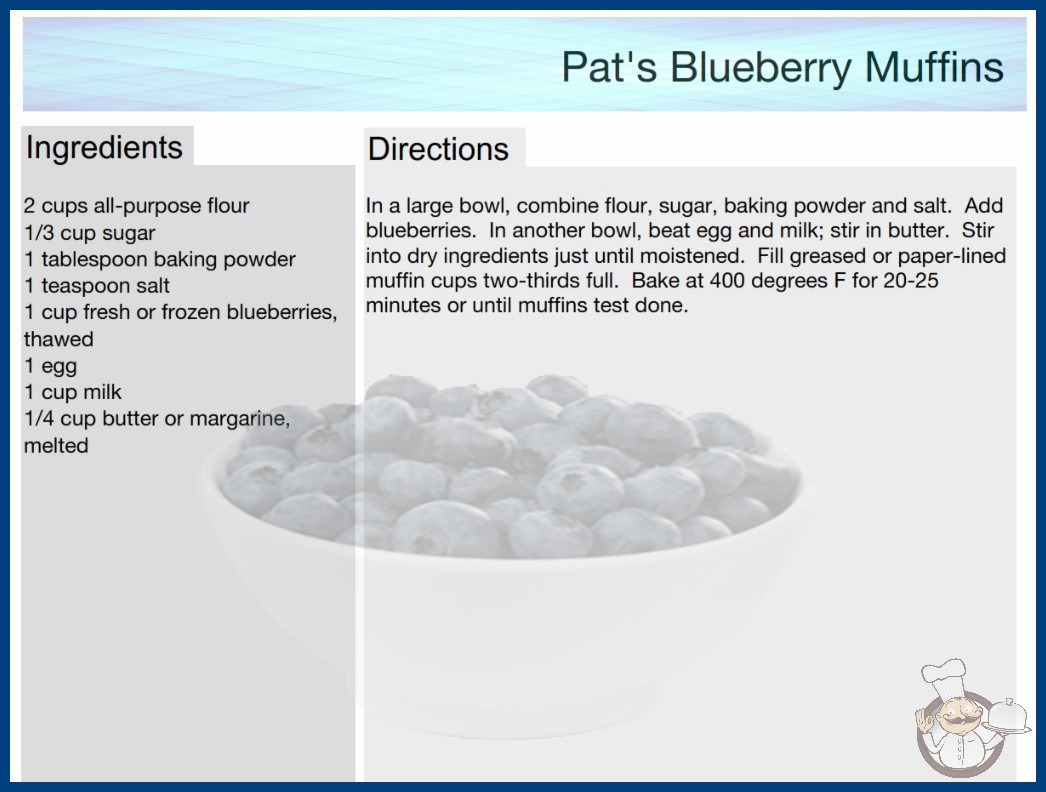 Pat's Blueberry Muffins

Ingredients

2 cups all-purpose flour
1/3 cup sugar
1 tablespoon baking powder
1 teaspoon salt
1 cup fresh or frozen blueberries, thawed
1 egg
1 cup milk
1/4 cup butter or margarine, melted

Directions

In a large bowl, combine flour, sugar, baking powder and salt. Add blueberries. In another bowl, beat egg and milk; stir in butter. Stir into dry ingredients just until moistened. Fill greased or paper-lined muffin cups two-thirds full. Bake at 400 degrees F for 20-25 minutes or until muffins test done.